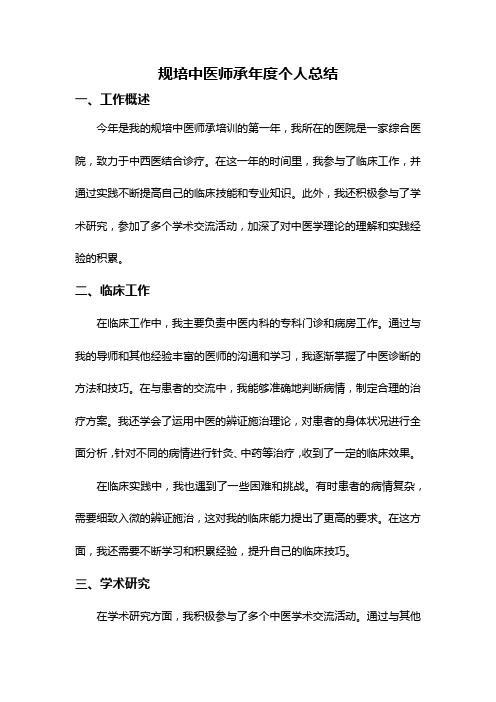 规培中医师承年度个人总结

一、工作概述

今年是我的规培中医师承培训的第一年，我所在的医院是一家综合医院，致力于中西医结合诊疗。在这一年的时间里，我参与了临床工作，并通过实践不断提高自己的临床技能和专业知识。此外，我还积极参与了学术研究，参加了多个学术交流活动，加深了对中医学理论的理解和实践经验的积累。

二、临床工作

在临床工作中，我主要负责中医内科的专科门诊和病房工作。通过与我的导师和其他经验丰富的医师的沟通和学习，我逐渐掌握了中医诊断的方法和技巧。在与患者的交流中，我能够准确地判断病情，制定合理的治疗方案。我还学会了运用中医的辨证施治理论，对患者的身体状况进行全面分析，针对不同的病情进行针灸、中药等治疗，收到了一定的临床效果。

在临床实践中，我也遇到了一些困难和挑战。有时患者的病情复杂，需要细致入微的辨证施治，这对我的临床能力提出了更高的要求。在这方面，我还需要不断学习和积累经验，提升自己的临床技巧。

三、学术研究

在学术研究方面，我积极参与了多个中医学术交流活动。通过与其他